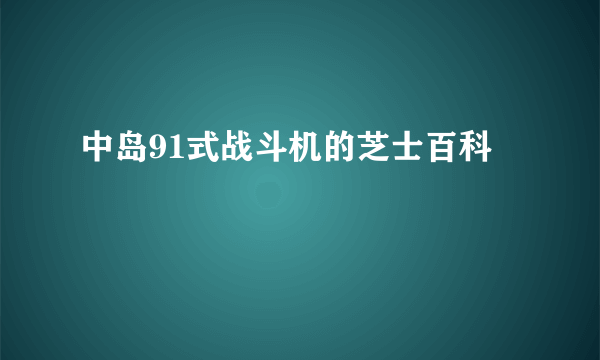 中岛91式战斗机的芝士百科